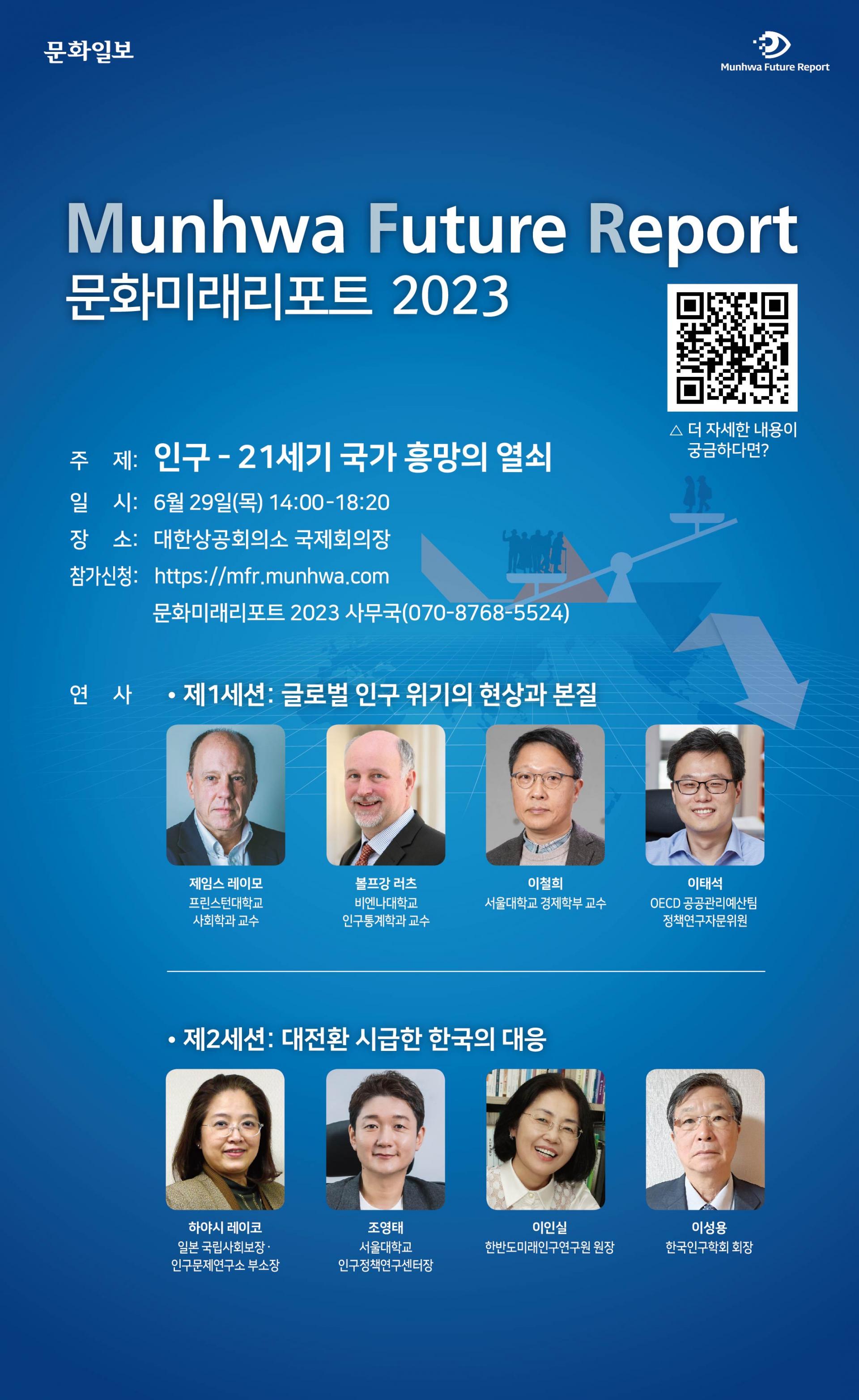 문화일보

Munhwa Future Report

Munhwa Future Report
문화미래리포트 2023

△ 더 자세한 내용이 궁금하다면?

주 제: 인구 - 21세기 국가 흥망의 열쇠
일 시: 6월 29일(목) 14:00-18:20
장 소: 대한상공회의소 국제회의장
참가신청: https://mfr.munhwa.com
문화미래리포트 2023 사무국(070-8768-5524)

연 사 • 제1세션: 글로벌 인구 위기의 현상과 본질

제임스 레이모
프린스턴대학교
사회학과 교수

볼프강 러츠
비엔나대학교
인구통계학과 교수

이철희
서울대학교 경제학부 교수

이태석
OECD 공공관리예산팀
정책연구자문위원

• 제2세션: 대전환 시급한 한국의 대응

하야시 레이코
일본 국립사회보장·
인구문제연구소 부소장

조영태
서울대학교
인구정책연구센터장

이인실
한반도미래인구연구원 원장

이성용
한국인구학회 회장